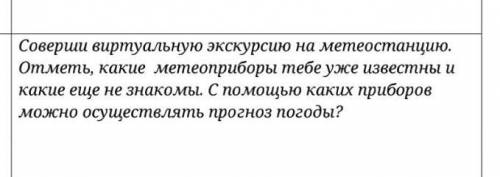 Соверши виртуальную экскурсию на метеостанцию. Отметь, какие метеоприборы тебе уже известны и какие еще не знакомы. С помощью каких приборов можно осуществлять прогноз погоды?